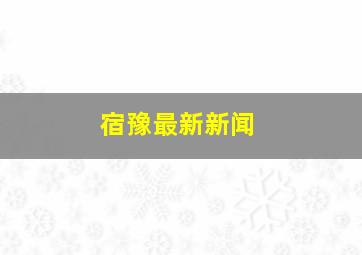 宿豫最新新闻